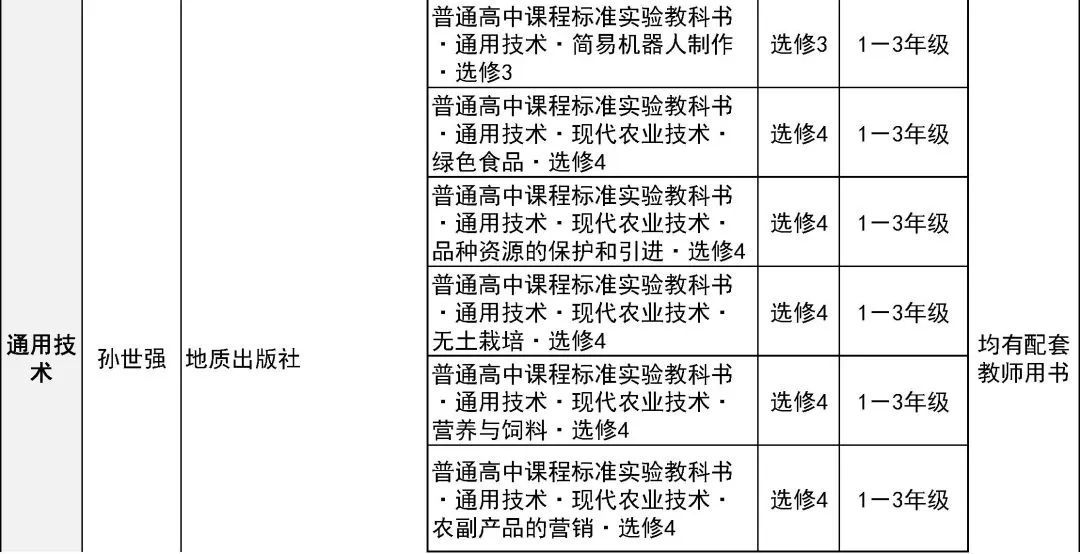 | 通用技术 | 孙世强 | 地质出版社 | 普通高中课程标准实验教科书·通用技术·简易机器人制作·选修3 | 选修3 | 1—3年级 | 均有配套教师用书 |
|---|---|---|---|---|---|---|
| | | | 普通高中课程标准实验教科书·通用技术·现代农业技术·绿色食品·选修4 | 选修4 | 1—3年级 | |
| | | | 普通高中课程标准实验教科书·通用技术·现代农业技术·品种资源的保护和引进·选修4 | 选修4 | 1—3年级 | |
| | | | 普通高中课程标准实验教科书·通用技术·现代农业技术·无土栽培·选修4 | 选修4 | 1—3年级 | |
| | | | 普通高中课程标准实验教科书·通用技术·现代农业技术·营养与饲料·选修4 | 选修4 | 1—3年级 | |
| | | | 普通高中课程标准实验教科书·通用技术·现代农业技术·农副产品的营销·选修4 | 选修4 | 1—3年级 | |